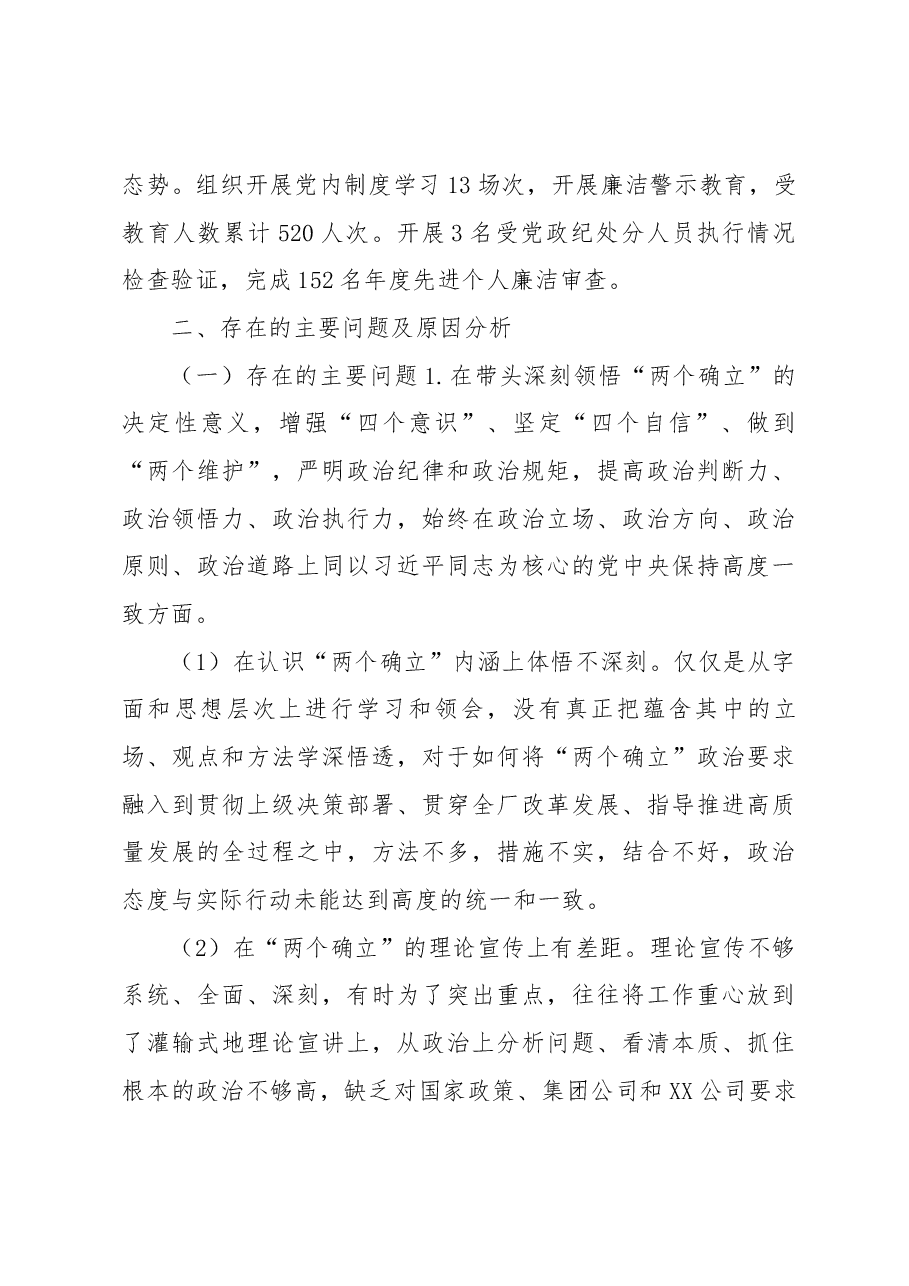 态势。组织开展党内制度学习13场次，开展廉洁警示教育，受教育人数累计520人次。开展3名受党政纪处分人员执行情况检查验证，完成152名年度先进个人廉洁审查。

二、存在的主要问题及原因分析

（一）存在的主要问题1.在带头深刻领悟“两个确立”的决定性意义，增强“四个意识”、坚定“四个自信”、做到“两个维护”，严明政治纪律和政治规矩，提高政治判断力、政治领悟力、政治执行力，始终在政治立场、政治方向、政治原则、政治道路上同以习近平同志为核心的党中央保持高度一致方面。

（1）在认识“两个确立”内涵上体悟不深刻。仅仅是从字面和思想层次上进行学习和领会，没有真正把蕴含其中的立场、观点和方法学深悟透，对于如何将“两个确立”政治要求融入到贯彻上级决策部署、贯穿全厂改革发展、指导推进高质量发展的全过程之中，方法不多，措施不实，结合不好，政治态度与实际行动未能达到高度的统一和一致。

（2）在“两个确立”的理论宣传上有差距。理论宣传不够系统、全面、深刻，有时为了突出重点，往往将工作重心放到了灌输式地理论宣讲上，从政治上分析问题、看清本质、抓住根本的政治不够高，缺乏对国家政策、集团公司和XX公司要求